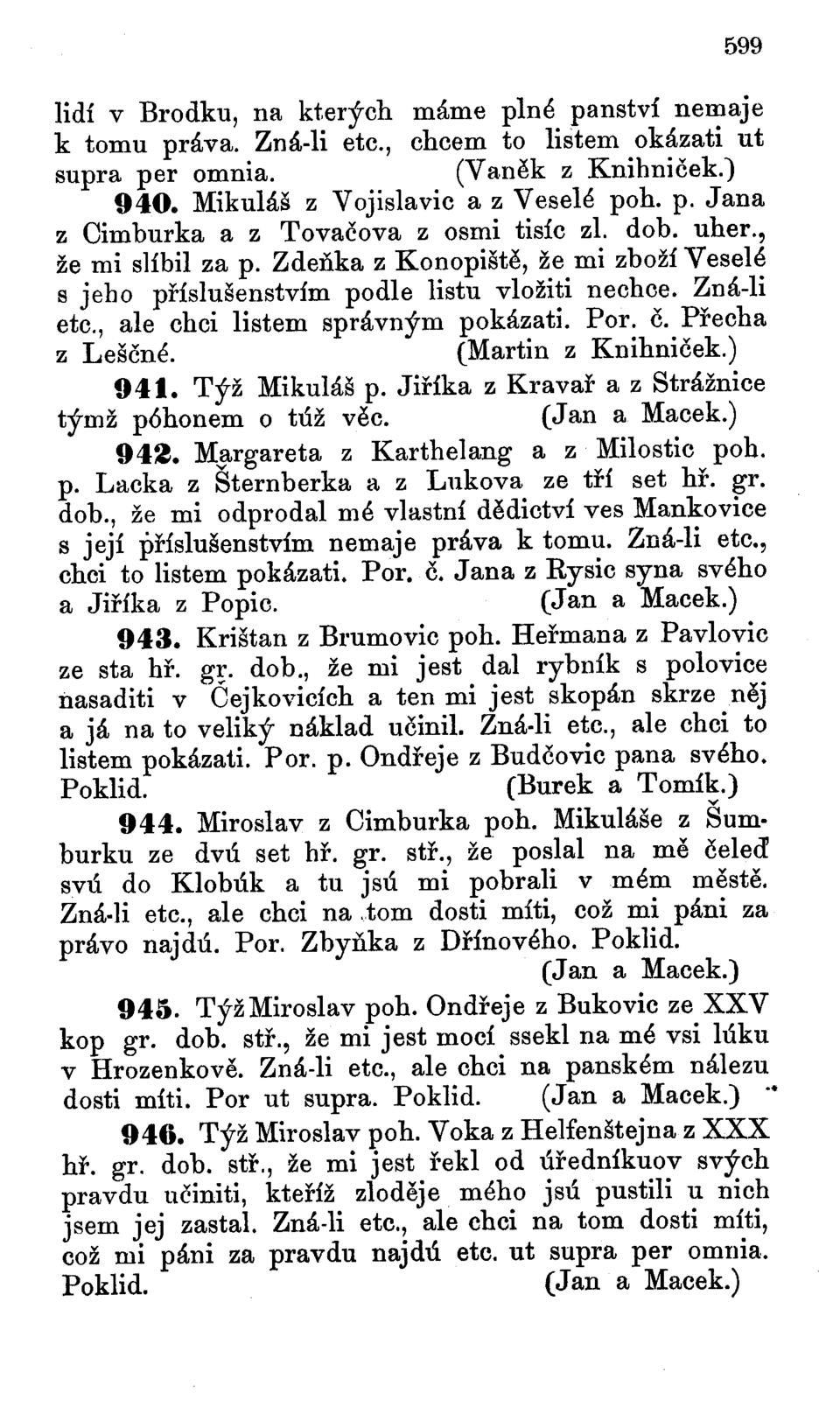 599

lidí v Brodku, na kterých máme plné panství nemaje k tomu práva. Zná-li etc., chcem to listem okázati ut supra per omnia. (Vaněk z Knihniček.)

940. Mikuláš z Vojislavic a z Veselé poh. p. Jana z Cimburka a z Tovačova z osmi tisíc zl. dob. uher., že mi slíbil za p. Zdeňka z Konopiště, že mi zboží Veselé s jeho příslušenstvím podle listu vložiti nechce. Zná-li etc., ale chci listem správným pokázati. Por. č. Přecha z Leščné. (Martin z Knihniček.)

941. Týž Mikuláš p. Jiříka z Kravař a z Strážnice týmž póhonem o túž věc. (Jan a Macek.)

942. Margareta z Karthelang a z Milostic poh. p. Lacka z Šternberka a z Lukova ze tří set hř. gr. dob., že mi odprodal mé vlastní dědictví ves Mankovice s její příslušenstvím nemaje práva k tomu. Zná-li etc., chci to listem pokázati. Por. č. Jana z Rysic syna svého a Jiříka z Popic. (Jan a Macek.)

943. Krištan z Brumovic poh. Heřmana z Pavlovic ze sta hř. gr. dob., že mi jest dal rybník s polovice nasaditi v Čejkovicích a ten mi jest skopán skrze něj a já na to veliký náklad učinil. Zná-li etc., ale chci to listem pokázati. Por. p. Ondřeje z Budčovic pana svého. Poklid. (Burek a Tomík.)

944. Miroslav z Cimburka poh. Mikuláše z Šumburku ze dvú set hř. gr. stř., že poslal na mě čeleď svú do Klobúk a tu jsú mi pobrali v mém městě. Zná-li etc., ale chci na tom dosti míti, což mi páni za právo najdú. Por. Zbyňka z Dřínového. Poklid. (Jan a Macek.)

945. Týž Miroslav poh. Ondřeje z Bukovic ze XXV kop gr. dob. stř., že mi jest mocí ssekl na mé vsi lúku v Hrozenkově. Zná-li etc., ale chci na panském nálezu dosti míti. Por ut supra. Poklid. (Jan a Macek.)

946. Týž Miroslav poh. Voka z Helfenštejna z XXX hř. gr. dob. stř., že mi jest řekl od úředníkuov svých pravdu učiniti, kteříž zloděje mého jsú pustili u nich jsem jej zastal. Zná-li etc., ale chci na tom dosti míti, což mi páni za pravdu najdú etc. ut supra per omnia. Poklid. (Jan a Macek.)